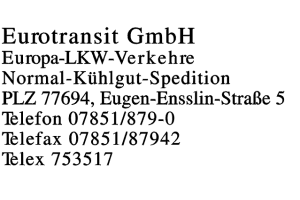 Eurotransit GmbH
Europa-LKW-Verkehre
Normal-Kühlgut-Spedition
PLZ 77694, Eugen-Ensslin-Straße 5
Telefon 07851/879-0
Telefax 07851/87942
Telex 753517